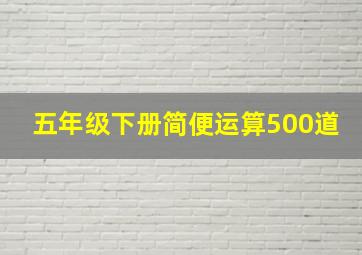 五年级下册简便运算500道